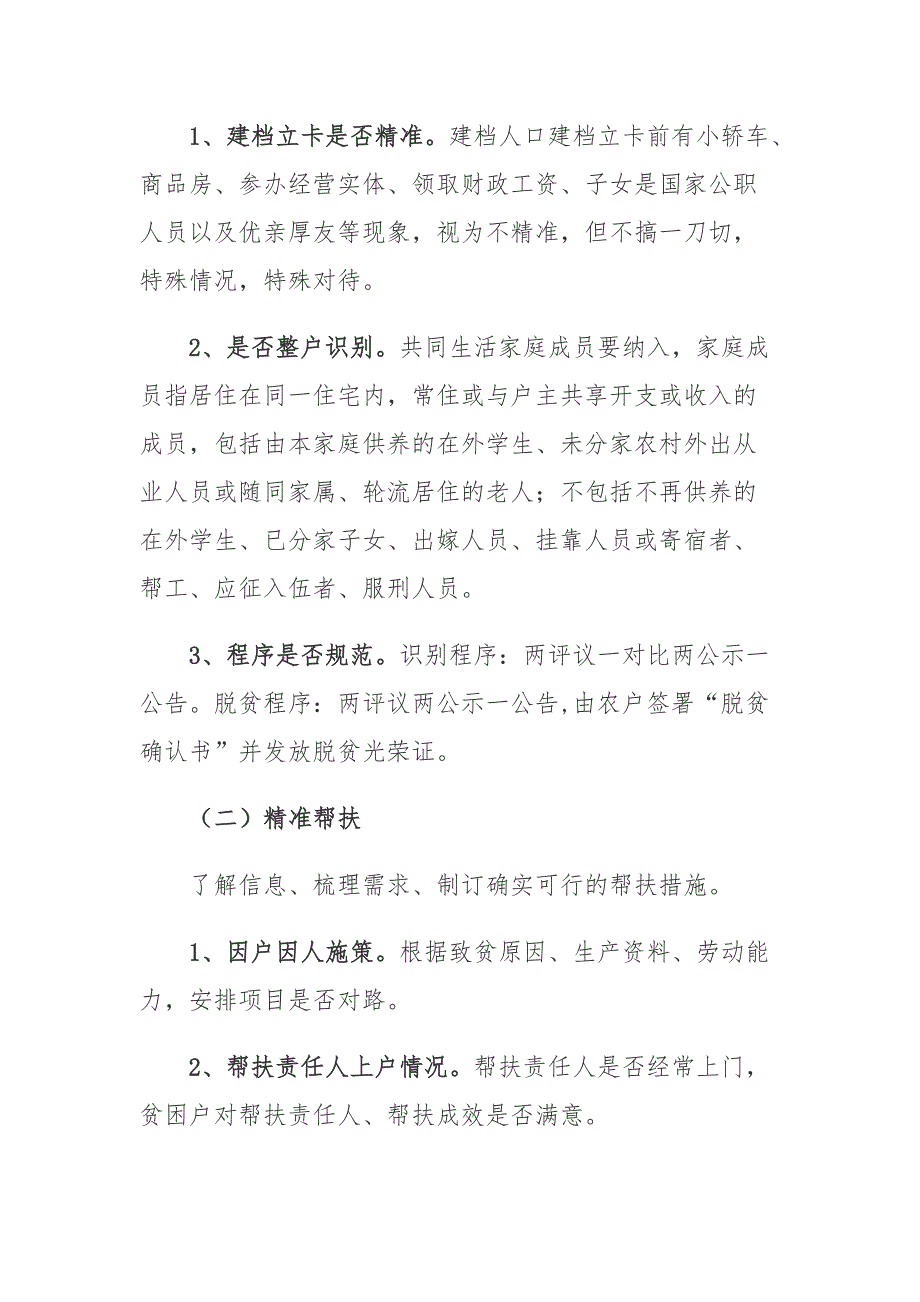 1、建档立卡是否精准。建档人口建档立卡前有小轿车、商品房、参办经营实体、领取财政工资、子女是国家公职人员以及优亲厚友等现象，视为不精准，但不搞一刀切，特殊情况，特殊对待。

2、是否整户识别。共同生活家庭成员要纳入，家庭成员指居住在同一住宅内，常住或与户主共享开支或收入的成员，包括由本家庭供养的在外学生、未分家农村外出从业人员或随同家属、轮流居住的老人；不包括不再供养的在外学生、已分家子女、出嫁人员、挂靠人员或寄宿者、帮工、应征入伍者、服刑人员。

3、程序是否规范。识别程序：两评议一对比两公示一公告。脱贫程序：两评议两公示一公告,由农户签署“脱贫确认书”并发放脱贫光荣证。

（二）精准帮扶

了解信息、梳理需求、制订确实可行的帮扶措施。

1、因户因人施策。根据致贫原因、生产资料、劳动能力，安排项目是否对路。

2、帮扶责任人上户情况。帮扶责任人是否经常上门，贫困户对帮扶责任人、帮扶成效是否满意。